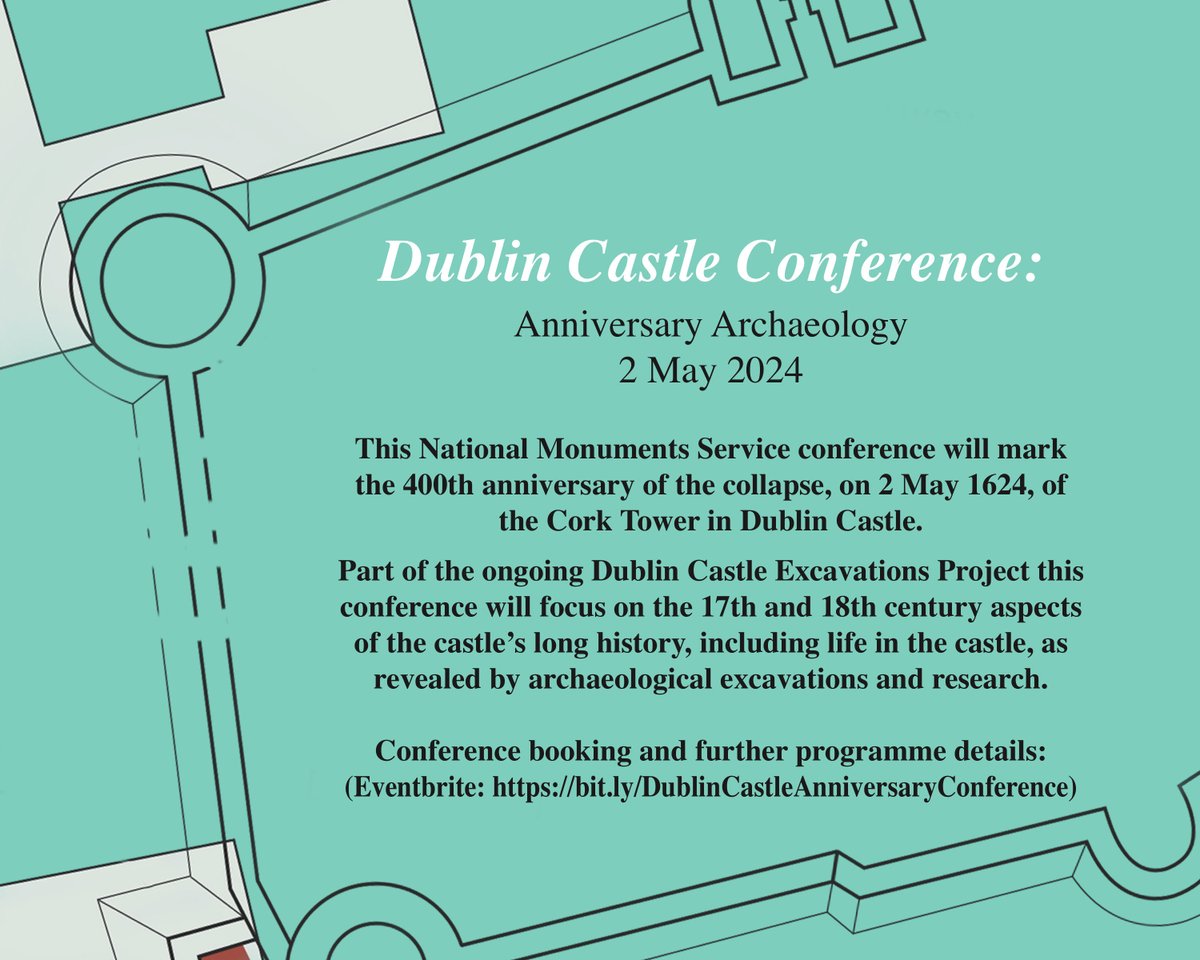 Dublin Castle Conference:
Anniversary Archaeology
2 May 2024

This National Monuments Service conference will mark the 400th anniversary of the collapse, on 2 May 1624, of the Cork Tower in Dublin Castle.

Part of the ongoing Dublin Castle Excavations Project this conference will focus on the 17th and 18th century aspects of the castle's long history, including life in the castle, as revealed by archaeological excavations and research.

Conference booking and further programme details:
(Eventbrite: https://bit.ly/DublinCastleAnniversaryConference)